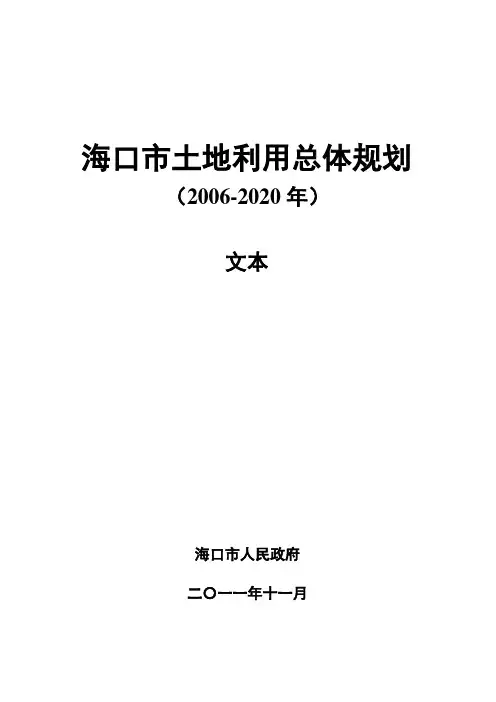 海口市土地利用总体规划

（2006-2020年）

文本

海口市人民政府

二〇一一年十一月